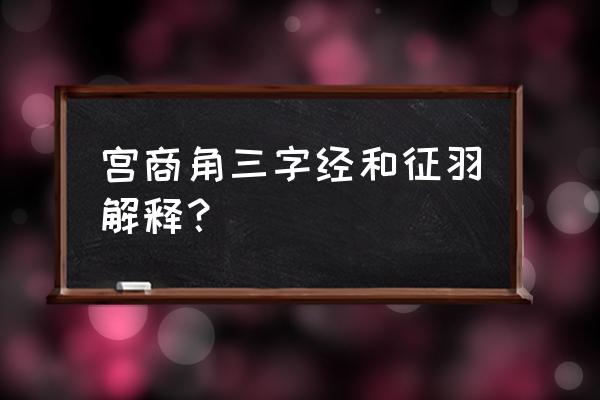 宫商角三字经和征羽解释？